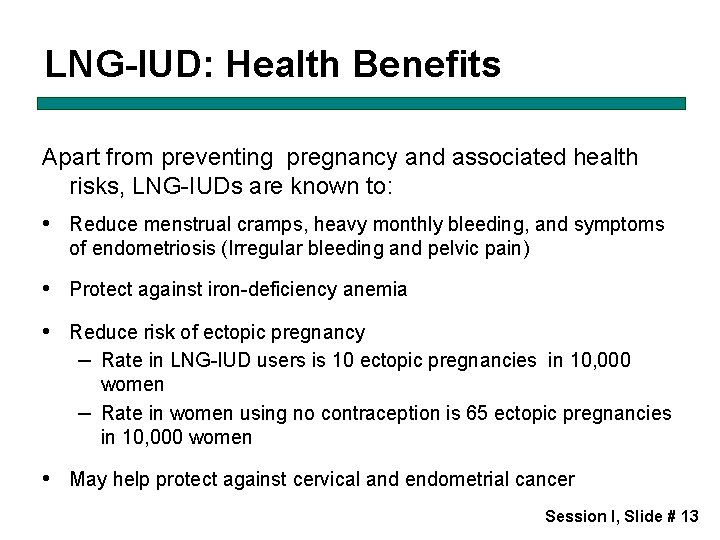 LNG-IUD: Health Benefits

Apart from preventing pregnancy and associated health risks, LNG-IUDs are known to:

• Reduce menstrual cramps, heavy monthly bleeding, and symptoms of endometriosis (Irregular bleeding and pelvic pain)

• Protect against iron-deficiency anemia

• Reduce risk of ectopic pregnancy
– Rate in LNG-IUD users is 10 ectopic pregnancies in 10,000 women
– Rate in women using no contraception is 65 ectopic pregnancies in 10,000 women

• May help protect against cervical and endometrial cancer

Session I, Slide # 13